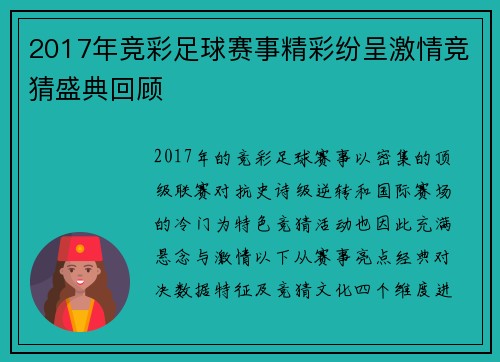 2017年竞彩足球赛事精彩纷呈激情竞猜盛典回顾

2017年的竞彩足球赛事以密集的顶级联赛对抗史诗级逆转和国际赛场的冷门为特色竞猜活动也因此充满悬念与激情以下从赛事亮点经典对决数据特征及竞猜文化四个维度进